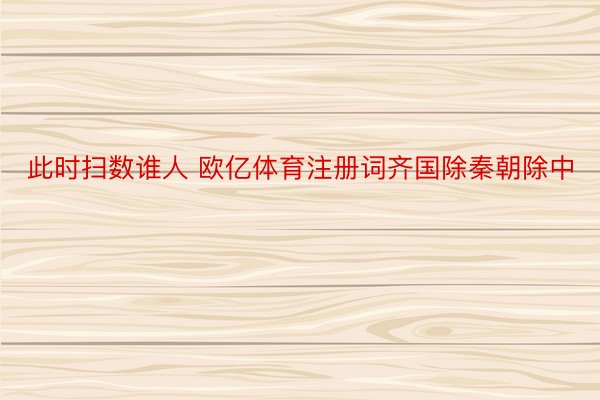 此时扫数谁人 欧亿体育注册词齐国除秦朝除中